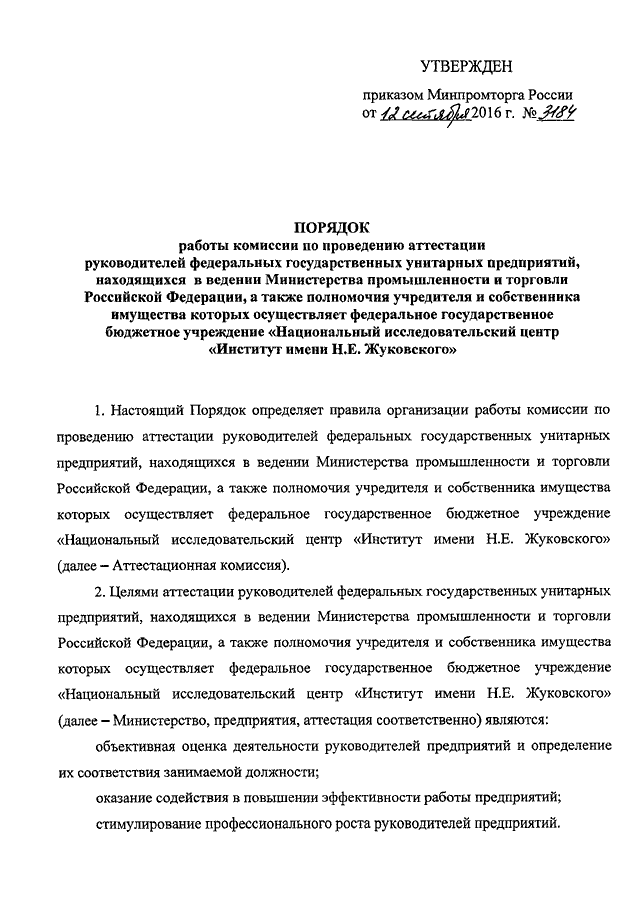 УТВЕРЖДЕН

приказом Минпромторга России
от 12 сентября 2016 г. № 3184

ПОРЯДОК
работы комиссии по проведению аттестации руководителей федеральных государственных унитарных предприятий, находящихся в ведении Министерства промышленности и торговли Российской Федерации, а также полномочия учредителя и собственника имущества которых осуществляет федеральное государственное бюджетное учреждение «Национальный исследовательский центр «Институт имени Н.Е. Жуковского»

1. Настоящий Порядок определяет правила организации работы комиссии по проведению аттестации руководителей федеральных государственных унитарных предприятий, находящихся в ведении Министерства промышленности и торговли Российской Федерации, а также полномочия учредителя и собственника имущества которых осуществляет федеральное государственное бюджетное учреждение «Национальный исследовательский центр «Институт имени Н.Е. Жуковского» (далее – Аттестационная комиссия).

2. Целями аттестации руководителей федеральных государственных унитарных предприятий, находящихся в ведении Министерства промышленности и торговли Российской Федерации, а также полномочия учредителя и собственника имущества которых осуществляет федеральное государственное бюджетное учреждение «Национальный исследовательский центр «Институт имени Н.Е. Жуковского» (далее – Министерство, предприятия, аттестация соответственно) являются:

объективная оценка деятельности руководителей предприятий и определение их соответствия занимаемой должности;

оказание содействия в повышении эффективности работы предприятий;

стимулирование профессионального роста руководителей предприятий.